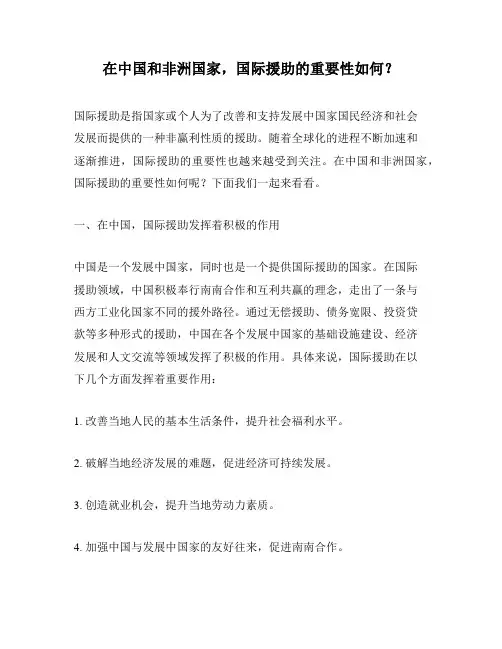 在中国和非洲国家，国际援助的重要性如何？

国际援助是指国家或个人为了改善和支持发展中国家国民经济和社会发展而提供的一种非赢利性质的援助。随着全球化的进程不断加速和逐渐推进，国际援助的重要性也越来越受到关注。在中国和非洲国家，国际援助的重要性如何呢？下面我们一起来看看。

一、在中国，国际援助发挥着积极的作用

中国是一个发展中国家，同时也是一个提供国际援助的国家。在国际援助领域，中国积极奉行南南合作和互利共赢的理念，走出了一条与西方工业化国家不同的援外路径。通过无偿援助、债务宽限、投资贷款等多种形式的援助，中国在各个发展中国家的基础设施建设、经济发展和人文交流等领域发挥了积极的作用。具体来说，国际援助在以下几个方面发挥着重要作用：

1. 改善当地人民的基本生活条件，提升社会福利水平。

2. 破解当地经济发展的难题，促进经济可持续发展。

3. 创造就业机会，提升当地劳动力素质。

4. 加强中国与发展中国家的友好往来，促进南南合作。